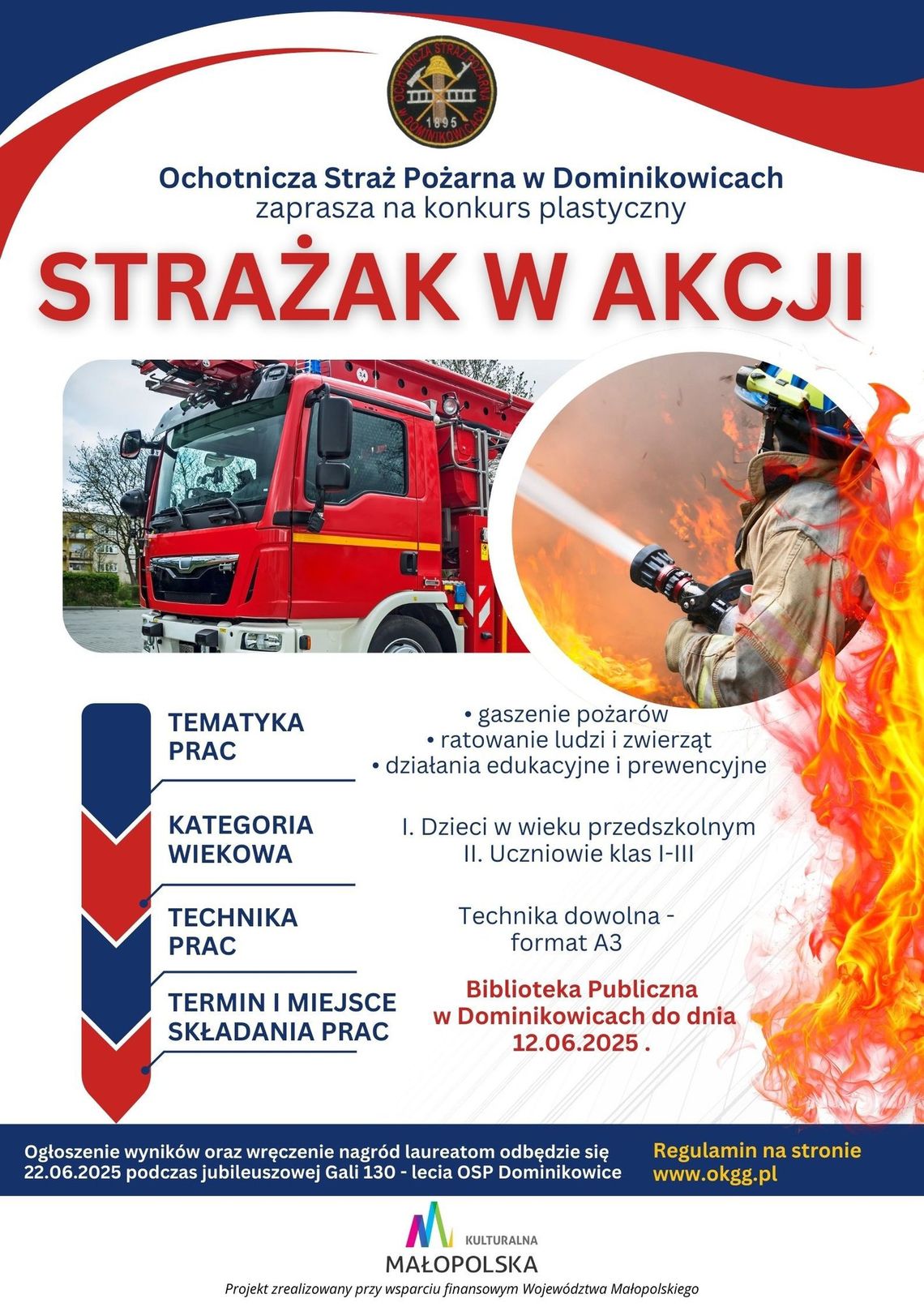 OCHOTNICZA STRAŻ POŻARNA W DOMINIKOWICACH 1895

Ochotnicza Straż Pożarna w Dominikowicach
zaprasza na konkurs plastyczny

STRAŻAK W AKCJI

TEMATYKA PRAC
• gaszenie pożarów
• ratowanie ludzi i zwierząt
• działania edukacyjne i prewencyjne

KATEGORIA WIEKOWA
I. Dzieci w wieku przedszkolnym
II. Uczniowie klas I-III

TECHNIKA PRAC
Technika dowolna - format A3

TERMIN I MIEJSCE SKŁADANIA PRAC
Biblioteka Publiczna w Dominikowicach do dnia 12.06.2025 .

Ogłoszenie wyników oraz wręczenie nagród laureatom odbędzie się 22.06.2025 podczas jubileuszowej Gali 130 - lecia OSP Dominikowice

Regulamin na stronie www.okgg.pl

KULTURALNA MAŁOPOLSKA
Projekt zrealizowany przy wsparciu finansowym Województwa Małopolskiego